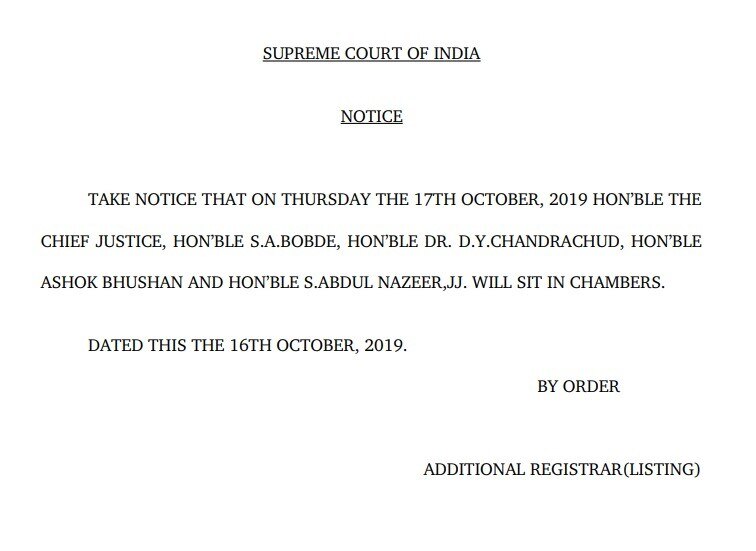 SUPREME COURT OF INDIA

NOTICE

TAKE NOTICE THAT ON THURSDAY THE 17TH OCTOBER, 2019 HON'BLE THE CHIEF JUSTICE, HON'BLE S.A.BOBDE, HON'BLE DR. D.Y.CHANDRACHUD, HON'BLE ASHOK BHUSHAN AND HON'BLE S.ABDUL NAZEER,JJ. WILL SIT IN CHAMBERS.

DATED THIS THE 16TH OCTOBER, 2019.

BY ORDER

ADDITIONAL REGISTRAR(LISTING)